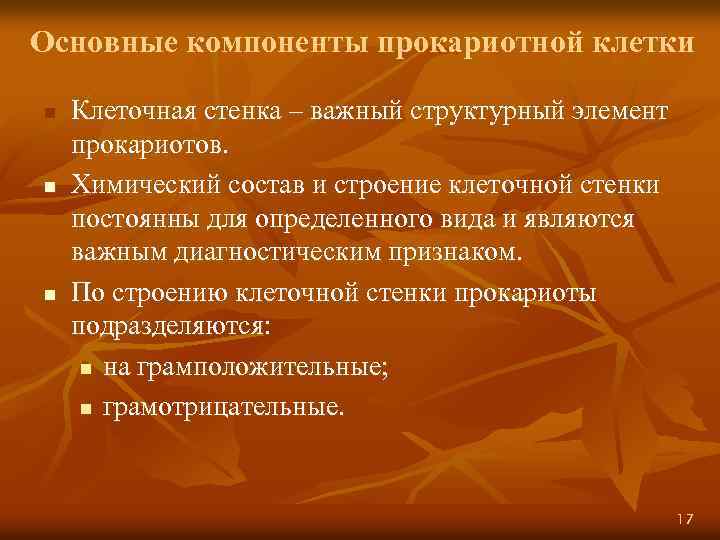 Основные компоненты прокариотной клетки

Клеточная стенка – важный структурный элемент прокариотов.

Химический состав и строение клеточной стенки постоянны для определенного вида и являются важным диагностическим признаком.

По строению клеточной стенки прокариоты подразделяются:

на грамположительные;

грамотрицательные.

17